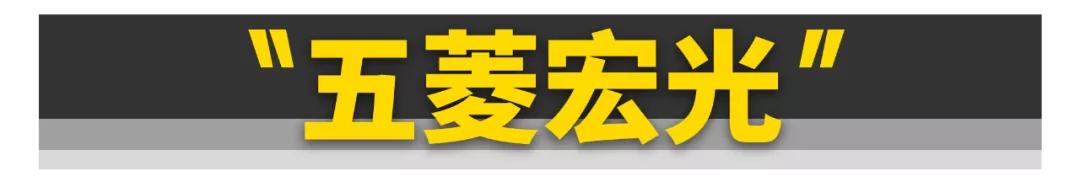 "五菱宏光"